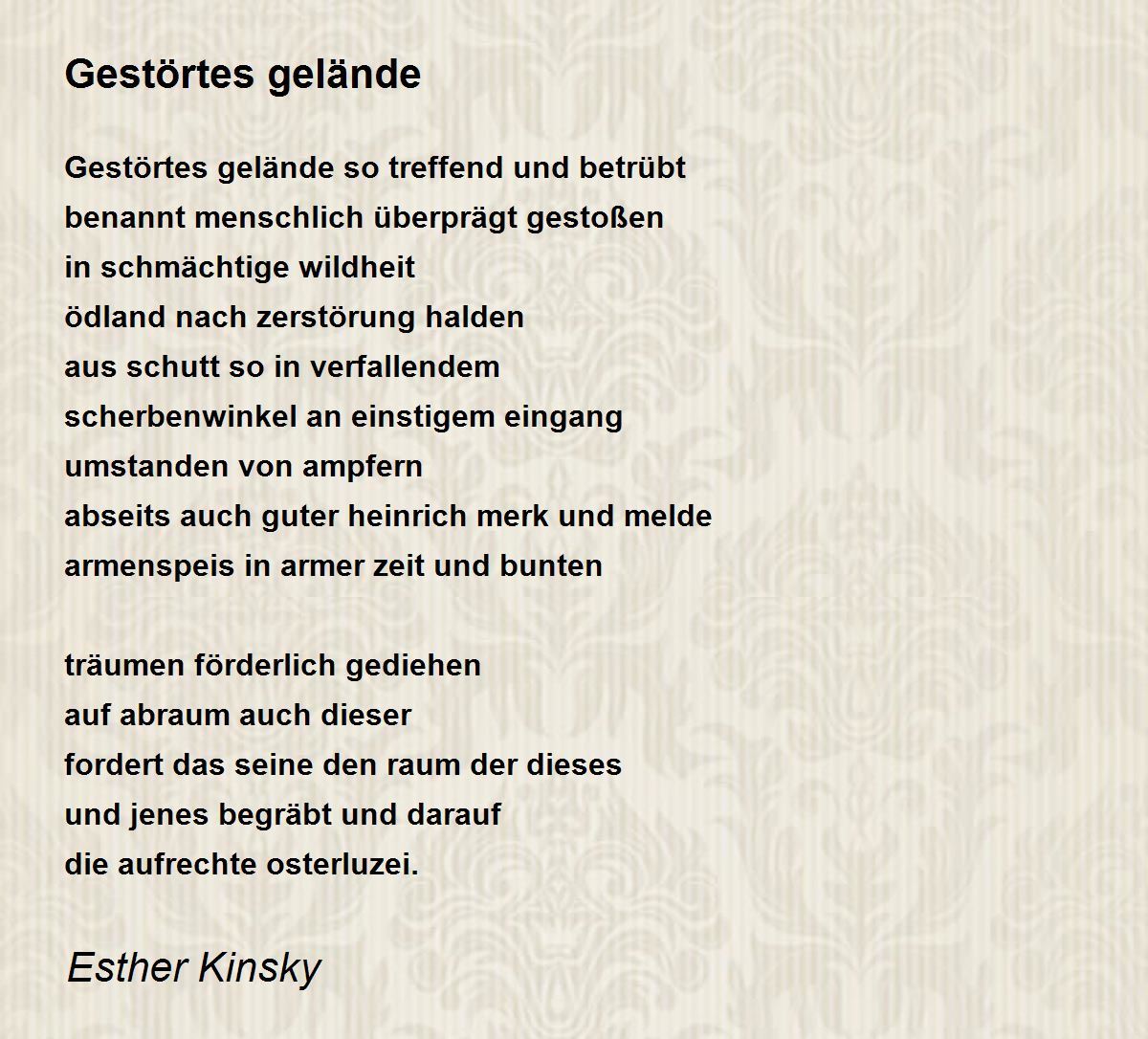 Gestörtes gelände

Gestörtes gelände so treffend und betrübt
benannt menschlich überprägt gestoßen
in schmächtige wildheit
ödland nach zerstörung halden
aus schutt so in verfallendem
scherbenwinkel an einstigem eingang
umstanden von ampfern
abseits auch guter heinrich merk und melde
armenspeis in armer zeit und bunten

träumen förderlich gediehen
auf abraum auch dieser
fordert das seine den raum der dieses
und jenes begräbt und darauf
die aufrechte osterluzei.

Esther Kinsky